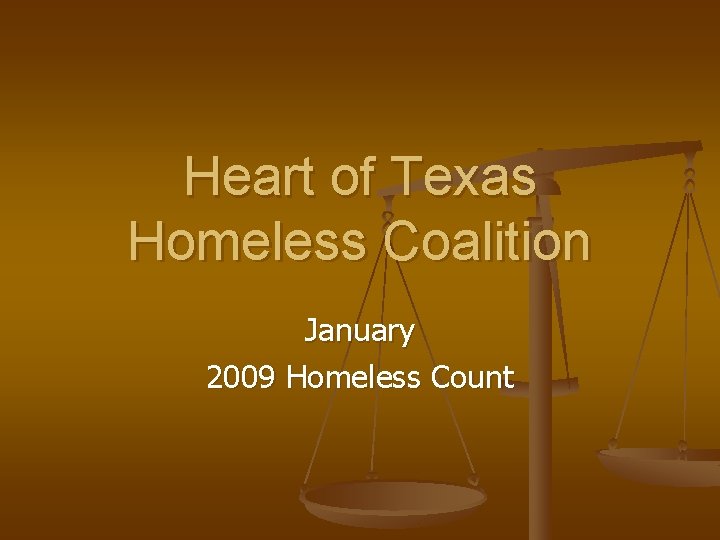 Heart of Texas Homeless Coalition

January
2009 Homeless Count